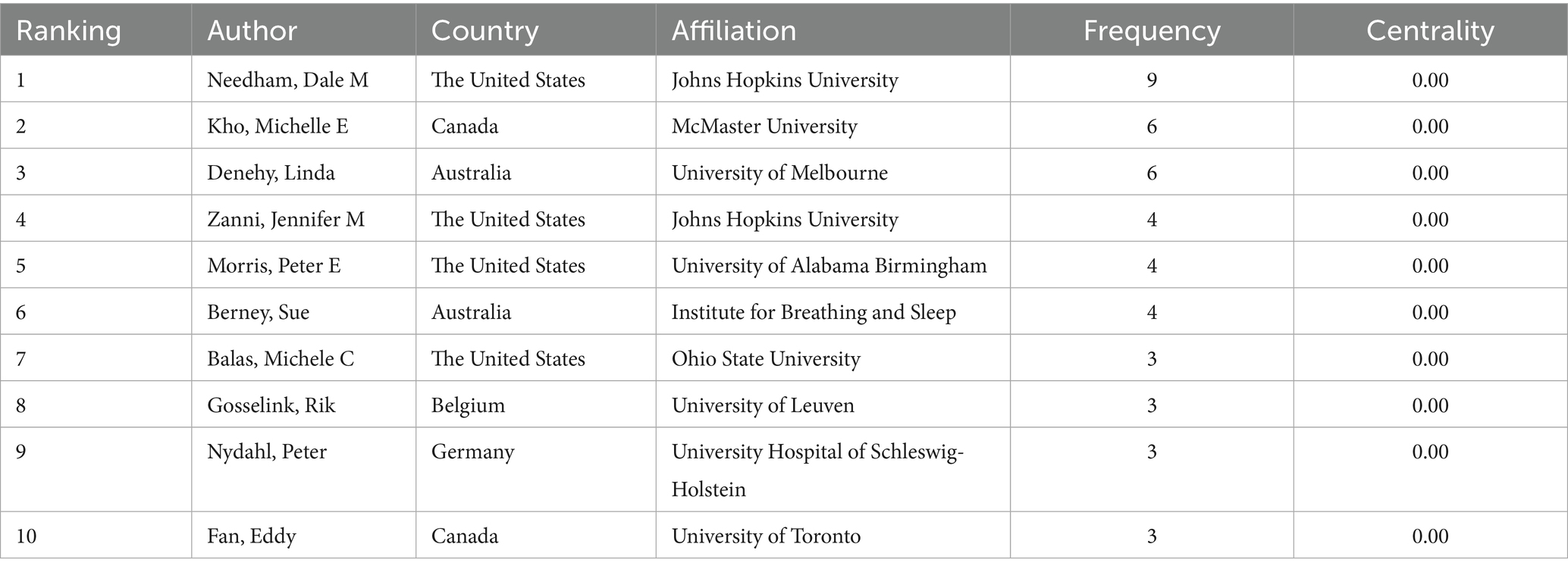 | Ranking | Author | Country | Affiliation | Frequency | Centrality |
|---|---|---|---|---|---|
| 1 | Needham, Dale M | The United States | Johns Hopkins University | 9 | 0.00 |
| 2 | Kho, Michelle E | Canada | McMaster University | 6 | 0.00 |
| 3 | Denehy, Linda | Australia | University of Melbourne | 6 | 0.00 |
| 4 | Zanni, Jennifer M | The United States | Johns Hopkins University | 4 | 0.00 |
| 5 | Morris, Peter E | The United States | University of Alabama Birmingham | 4 | 0.00 |
| 6 | Berney, Sue | Australia | Institute for Breathing and Sleep | 4 | 0.00 |
| 7 | Balas, Michele C | The United States | Ohio State University | 3 | 0.00 |
| 8 | Gosselink, Rik | Belgium | University of Leuven | 3 | 0.00 |
| 9 | Nydahl, Peter | Germany | University Hospital of Schleswig-Holstein | 3 | 0.00 |
| 10 | Fan, Eddy | Canada | University of Toronto | 3 | 0.00 |